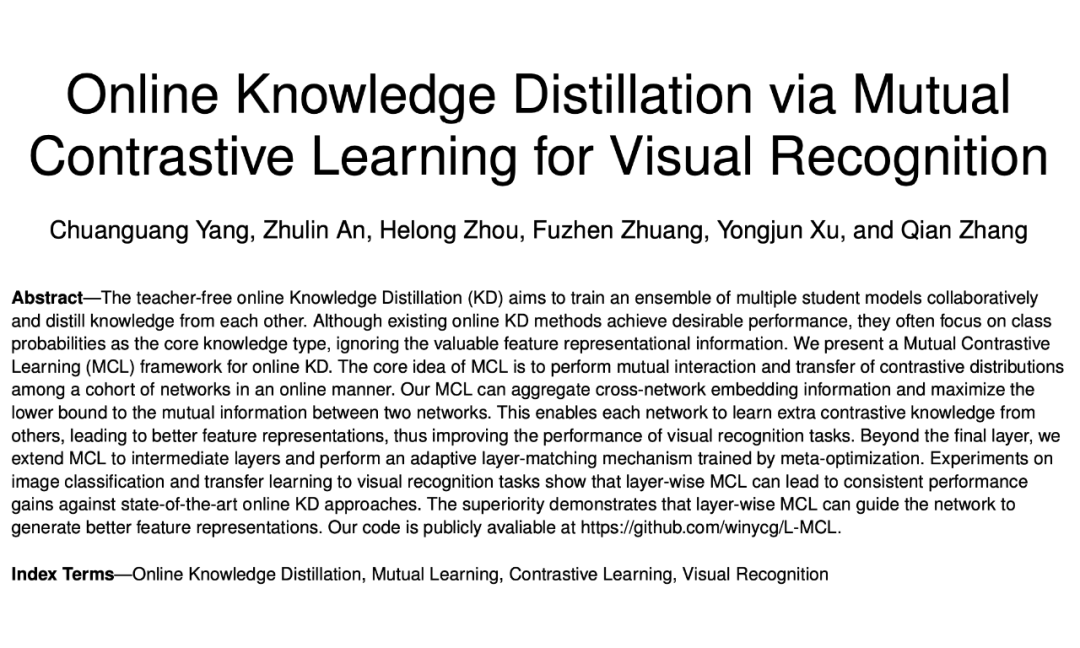 Online Knowledge Distillation via Mutual Contrastive Learning for Visual Recognition

Chuanguang Yang, Zhulin An, Helong Zhou, Fuzhen Zhuang, Yongjun Xu, and Qian Zhang

Abstract—The teacher-free online Knowledge Distillation (KD) aims to train an ensemble of multiple student models collaboratively and distill knowledge from each other. Although existing online KD methods achieve desirable performance, they often focus on class probabilities as the core knowledge type, ignoring the valuable feature representational information. We present a Mutual Contrastive Learning (MCL) framework for online KD. The core idea of MCL is to perform mutual interaction and transfer of contrastive distributions among a cohort of networks in an online manner. Our MCL can aggregate cross-network embedding information and maximize the lower bound to the mutual information between two networks. This enables each network to learn extra contrastive knowledge from others, leading to better feature representations, thus improving the performance of visual recognition tasks. Beyond the final layer, we extend MCL to intermediate layers and perform an adaptive layer-matching mechanism trained by meta-optimization. Experiments on image classification and transfer learning to visual recognition tasks show that layer-wise MCL can lead to consistent performance gains against state-of-the-art online KD approaches. The superiority demonstrates that layer-wise MCL can guide the network to generate better feature representations. Our code is publicly avaliable at https://github.com/winycg/L-MCL.

Index Terms—Online Knowledge Distillation, Mutual Learning, Contrastive Learning, Visual Recognition